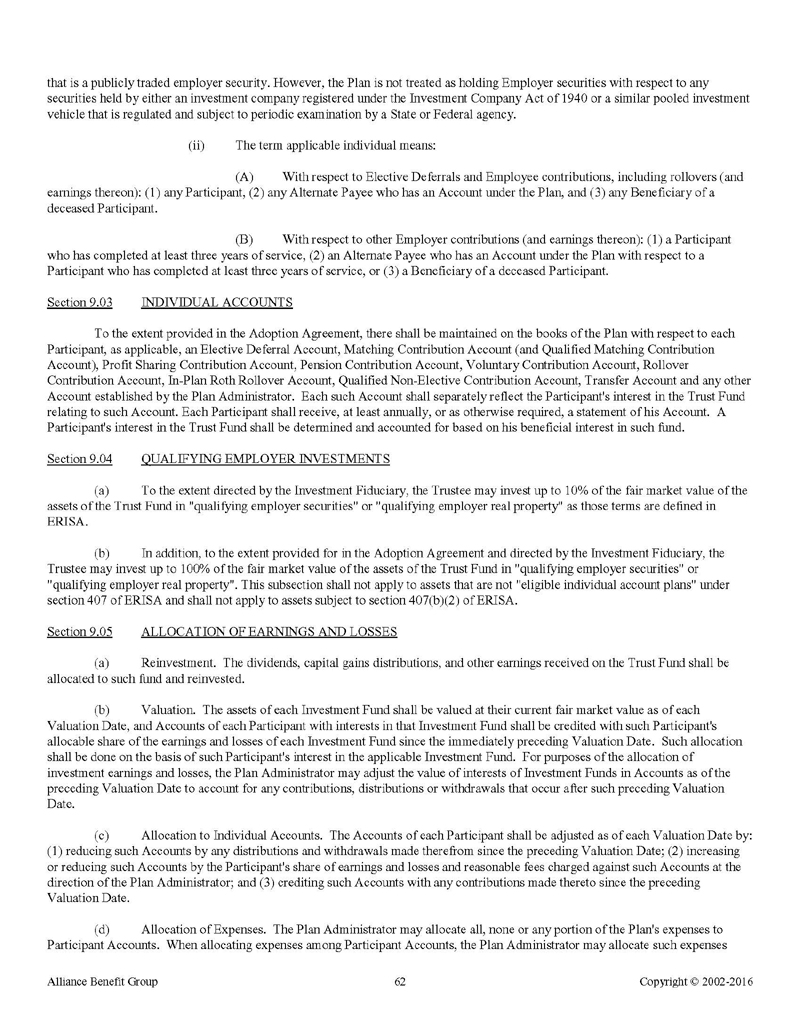 that is a publicly traded employer security. However, the Plan is not treated as holding Employer securities with respect to any securities held by either an investment company registered under the Investment Company Act of 1940 or a similar pooled investment vehicle that is regulated and subject to periodic examination by a State or Federal agency.

(ii) The term applicable individual means:

(A) With respect to Elective Deferrals and Employee contributions, including rollovers (and earnings thereon): (1) any Participant, (2) any Alternate Payee who has an Account under the Plan, and (3) any Beneficiary of a deceased Participant.

(B) With respect to other Employer contributions (and earnings thereon): (1) a Participant who has completed at least three years of service, (2) an Alternate Payee who has an Account under the Plan with respect to a Participant who has completed at least three years of service, or (3) a Beneficiary of a deceased Participant.

Section 9.03 INDIVIDUAL ACCOUNTS

To the extent provided in the Adoption Agreement, there shall be maintained on the books of the Plan with respect to each Participant, as applicable, an Elective Deferral Account, Matching Contribution Account (and Qualified Matching Contribution Account), Profit Sharing Contribution Account, Pension Contribution Account, Voluntary Contribution Account, Rollover Contribution Account, In-Plan Roth Rollover Account, Qualified Non-Elective Contribution Account, Transfer Account and any other Account established by the Plan Administrator. Each such Account shall separately reflect the Participant's interest in the Trust Fund relating to such Account. Each Participant shall receive, at least annually, or as otherwise required, a statement of his Account. A Participant's interest in the Trust Fund shall be determined and accounted for based on his beneficial interest in such fund.

Section 9.04 QUALIFYING EMPLOYER INVESTMENTS

(a) To the extent directed by the Investment Fiduciary, the Trustee may invest up to 10% of the fair market value of the assets of the Trust Fund in "qualifying employer securities" or "qualifying employer real property" as those terms are defined in ERISA.

(b) In addition, to the extent provided for in the Adoption Agreement and directed by the Investment Fiduciary, the Trustee may invest up to 100% of the fair market value of the assets of the Trust Fund in "qualifying employer securities" or "qualifying employer real property". This subsection shall not apply to assets that are not "eligible individual account plans" under section 407 of ERISA and shall not apply to assets subject to section 407(b)(2) of ERISA.

Section 9.05 ALLOCATION OF EARNINGS AND LOSSES

(a) Reinvestment. The dividends, capital gains distributions, and other earnings received on the Trust Fund shall be allocated to such fund and reinvested.

(b) Valuation. The assets of each Investment Fund shall be valued at their current fair market value as of each Valuation Date, and Accounts of each Participant with interests in that Investment Fund shall be credited with such Participant's allocable share of the earnings and losses of each Investment Fund since the immediately preceding Valuation Date. Such allocation shall be done on the basis of such Participant's interest in the applicable Investment Fund. For purposes of the allocation of investment earnings and losses, the Plan Administrator may adjust the value of interests of Investment Funds in Accounts as of the preceding Valuation Date to account for any contributions, distributions or withdrawals that occur after such preceding Valuation Date.

(c) Allocation to Individual Accounts. The Accounts of each Participant shall be adjusted as of each Valuation Date by: (1) reducing such Accounts by any distributions and withdrawals made therefrom since the preceding Valuation Date; (2) increasing or reducing such Accounts by the Participant's share of earnings and losses and reasonable fees charged against such Accounts at the direction of the Plan Administrator; and (3) crediting such Accounts with any contributions made thereto since the preceding Valuation Date.

(d) Allocation of Expenses. The Plan Administrator may allocate all, none or any portion of the Plan's expenses to Participant Accounts. When allocating expenses among Participant Accounts, the Plan Administrator may allocate such expenses

Alliance Benefit Group 62 Copyright © 2002-2016